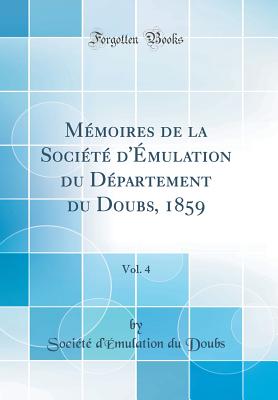 Forgotten Books

Mémoires de la Société d'Émulation du Département du Doubs, 1859

Vol. 4

by
Société d'Émulation du Doubs